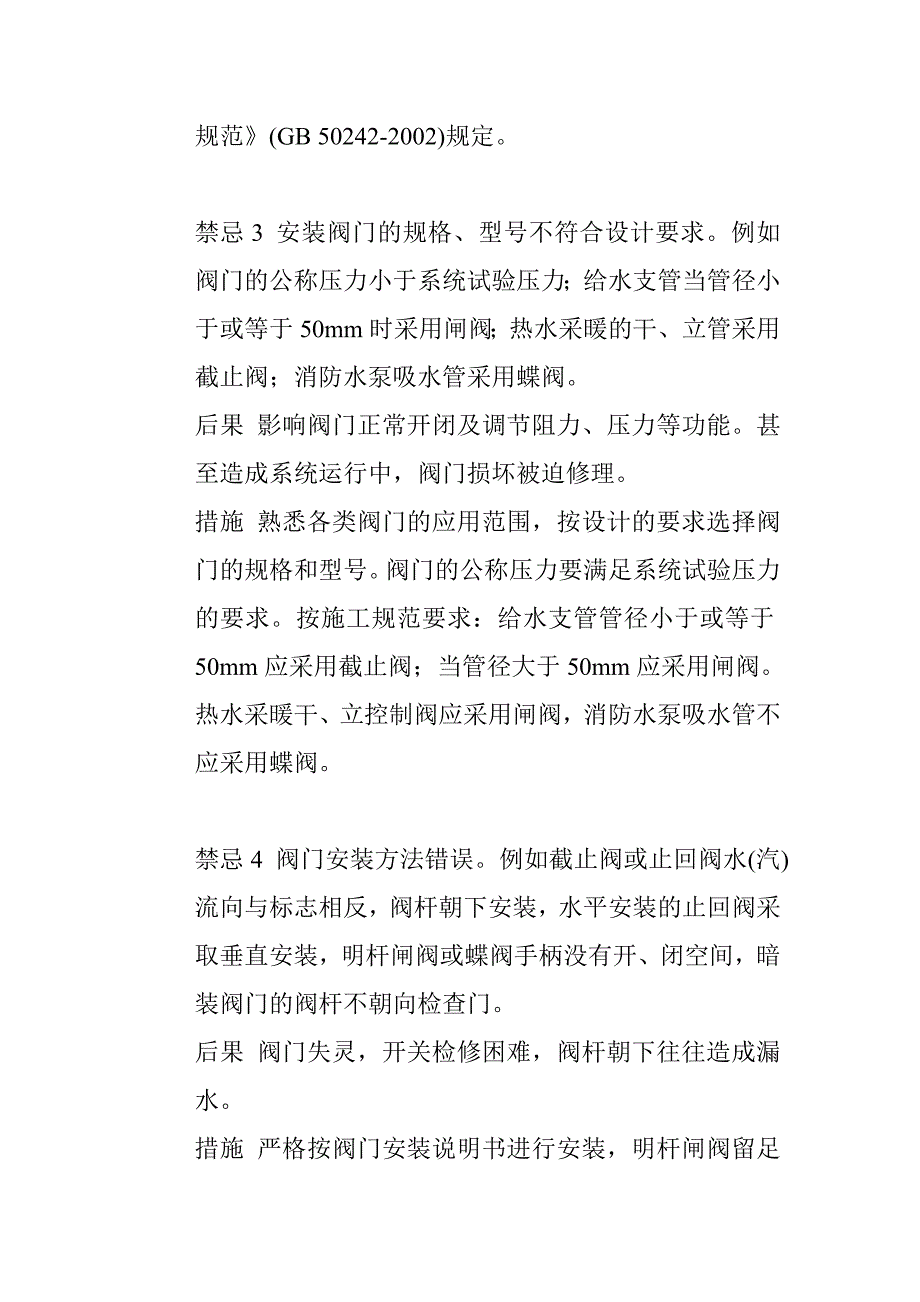 规范》(GB 50242-2002)规定。

禁忌 3 安装阀门的规格、型号不符合设计要求。例如阀门的公称压力小于系统试验压力；给水支管当管径小于或等于 50mm 时采用闸阀；热水采暖的干、立管采用截止阀；消防水泵吸水管采用蝶阀。
后果 影响阀门正常开闭及调节阻力、压力等功能。甚至造成系统运行中，阀门损坏被迫修理。
措施 熟悉各类阀门的应用范围，按设计的要求选择阀门的规格和型号。阀门的公称压力要满足系统试验压力的要求。按施工规范要求：给水支管管径小于或等于 50mm 应采用截止阀；当管径大于 50mm 应采用闸阀。热水采暖干、立控制阀应采用闸阀，消防水泵吸水管不应采用蝶阀。

禁忌 4 阀门安装方法错误。例如截止阀或止回阀水(汽)流向与标志相反，阀杆朝下安装，水平安装的止回阀采取垂直安装，明杆闸阀或蝶阀手柄没有开、闭空间，暗装阀门的阀杆不朝向检查门。
后果 阀门失灵，开关检修困难，阀杆朝下往往造成漏水。
措施 严格按阀门安装说明书进行安装，明杆闸阀留足